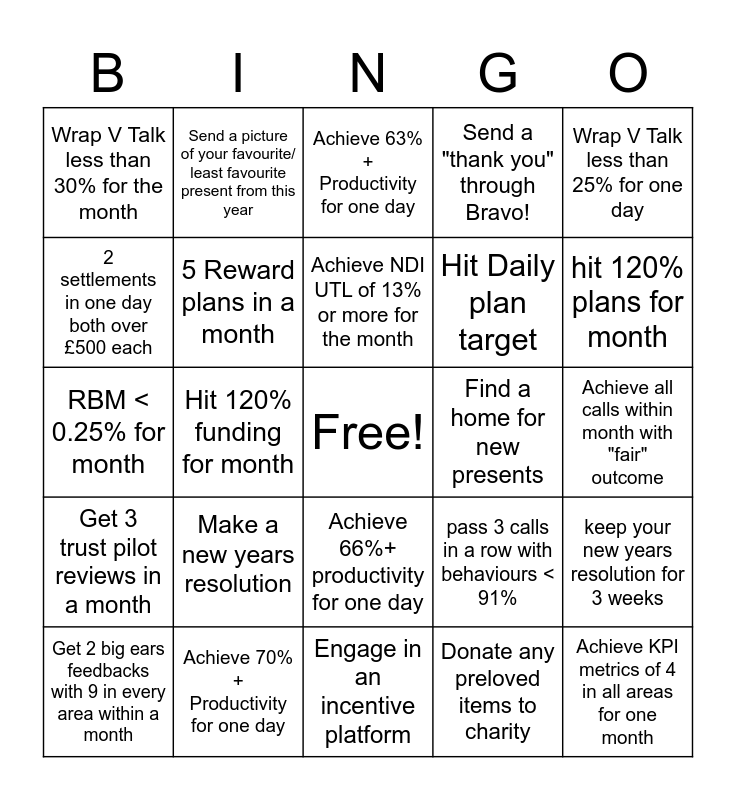 | B | I | N | G | O |
|---|---|---|---|---|
| Wrap V Talk less than 30% for the month | Send a picture of your favourite/ least favourite present from this year | Achieve 63% + Productivity for one day | Send a "thank you" through Bravo! | Wrap V Talk less than 25% for one day |
| 2 settlements in one day both over £500 each | 5 Reward plans in a month | Achieve NDI UTL of 13% or more for the month | Hit Daily plan target | hit 120% plans for month |
| RBM < 0.25% for month | Hit 120% funding for month | Free! | Find a home for new presents | Achieve all calls within month with "fair" outcome |
| Get 3 trust pilot reviews in a month | Make a new years resolution | Achieve 66%+ productivity for one day | pass 3 calls in a row with behaviours < 91% | keep your new years resolution for 3 weeks |
| Get 2 big ears feedbacks with 9 in every area within a month | Achieve 70% + Productivity for one day | Engage in an incentive platform | Donate any preloved items to charity | Achieve KPI metrics of 4 in all areas for one month |